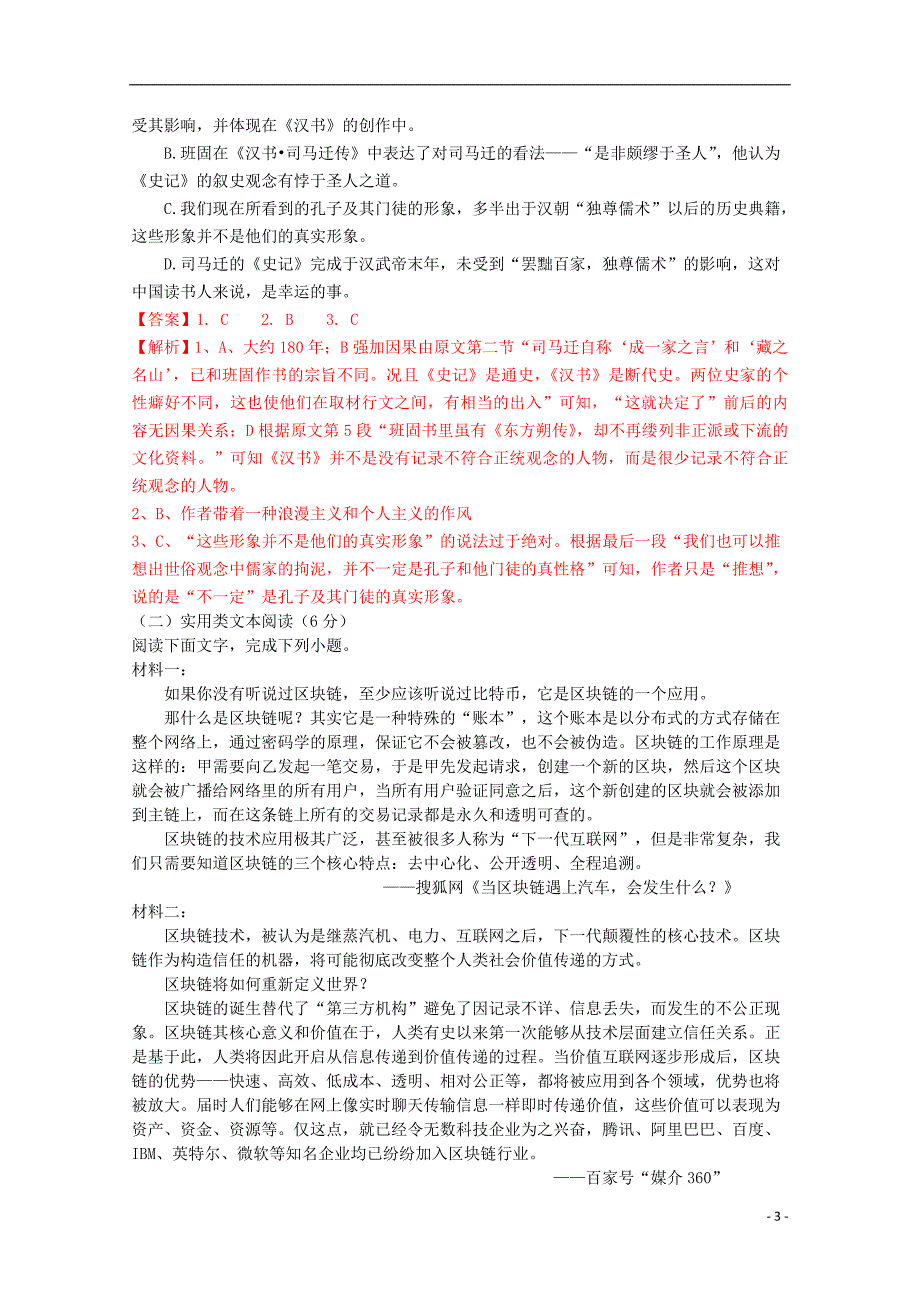 受其影响，并体现在《汉书》的创作中。

B.班固在《汉书•司马迁传》中表达了对司马迁的看法——“是非颇缪于圣人”，他认为《史记》的叙史观念有悖于圣人之道。

C.我们现在所看到的孔子及其门徒的形象，多半出于汉朝“独尊儒术”以后的历史典籍，这些形象并不是他们的真实形象。

D.司马迁的《史记》完成于汉武帝末年，未受到“罢黜百家，独尊儒术”的影响，这对中国读书人来说，是幸运的事。

【答案】1. C　　2. B　　3. C

【解析】1、A、大约 180 年；B 强加因果由原文第二节“司马迁自称‘成一家之言’和‘藏之名山’，已和班固作书的宗旨不同。况且《史记》是通史，《汉书》是断代史。两位史家的个性癖好不同，这也使他们在取材行文之间，有相当的出入”可知，“这就决定了”前后的内容无因果关系；D 根据原文第 5 段“班固书里虽有《东方朔传》，却不再缕列非正派或下流的文化资料。”可知《汉书》并不是没有记录不符合正统观念的人物，而是很少记录不符合正统观念的人物。

2、B、作者带着一种浪漫主义和个人主义的作风

3、C、“这些形象并不是他们的真实形象”的说法过于绝对。根据最后一段“我们也可以推想出世俗观念中儒家的拘泥，并不一定是孔子和他门徒的真性格”可知，作者只是“推想”，说的是“不一定”是孔子及其门徒的真实形象。

（二）实用类文本阅读（6 分）

阅读下面文字，完成下列小题。

材料一：

如果你没有听说过区块链，至少应该听说过比特币，它是区块链的一个应用。

那什么是区块链呢？其实它是一种特殊的“账本”，这个账本是以分布式的方式存储在整个网络上，通过密码学的原理，保证它不会被篡改，也不会被伪造。区块链的工作原理是这样的：甲需要向乙发起一笔交易，于是甲先发起请求，创建一个新的区块，然后这个区块就会被广播给网络里的所有用户，当所有用户验证同意之后，这个新创建的区块就会被添加到主链上，而在这条链上所有的交易记录都是永久和透明可查的。

区块链的技术应用极其广泛，甚至被很多人称为“下一代互联网”，但是非常复杂，我们只需要知道区块链的三个核心特点：去中心化、公开透明、全程追溯。

——搜狐网《当区块链遇上汽车，会发生什么？》

材料二：

区块链技术，被认为是继蒸汽机、电力、互联网之后，下一代颠覆性的核心技术。区块链作为构造信任的机器，将可能彻底改变整个人类社会价值传递的方式。

区块链将如何重新定义世界？

区块链的诞生替代了“第三方机构”避免了因记录不详、信息丢失，而发生的不公正现象。区块链其核心意义和价值在于，人类有史以来第一次能够从技术层面建立信任关系。正是基于此，人类将因此开启从信息传递到价值传递的过程。当价值互联网逐步形成后，区块链的优势——快速、高效、低成本、透明、相对公正等，都将被应用到各个领域，优势也将被放大。届时人们能够在网上像实时聊天传输信息一样即时传递价值，这些价值可以表现为资产、资金、资源等。仅这点，就已经令无数科技企业为之兴奋，腾讯、阿里巴巴、百度、IBM、英特尔、微软等知名企业均已纷纷加入区块链行业。

——百家号“媒介 360”

- 3 -